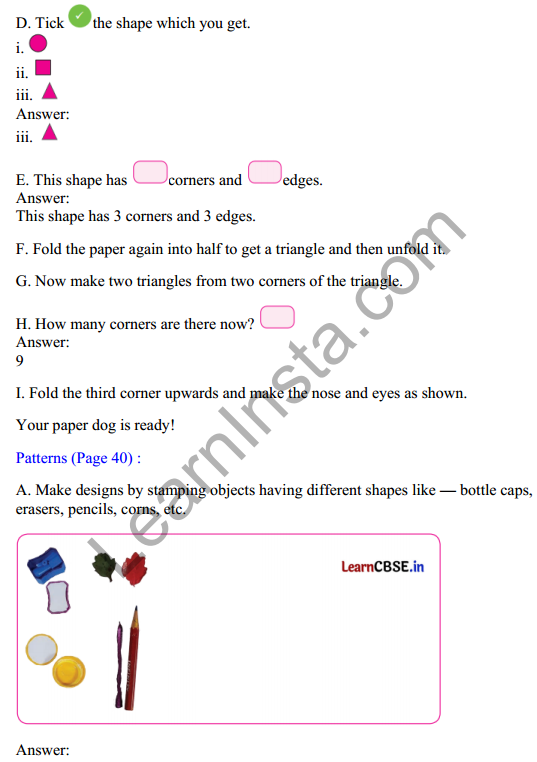 D. Tick the shape which you get.
i.
ii.
iii.
Answer:
iii.

E. This shape has corners and edges.
Answer:
This shape has 3 corners and 3 edges.

F. Fold the paper again into half to get a triangle and then unfold it.

G. Now make two triangles from two corners of the triangle.

H. How many corners are there now?
Answer:
9

I. Fold the third corner upwards and make the nose and eyes as shown.

Your paper dog is ready!

Patterns (Page 40) :

A. Make designs by stamping objects having different shapes like — bottle caps, erasers, pencils, corns, etc.

LearnCBSE.in

Answer:

LearnInsta.com